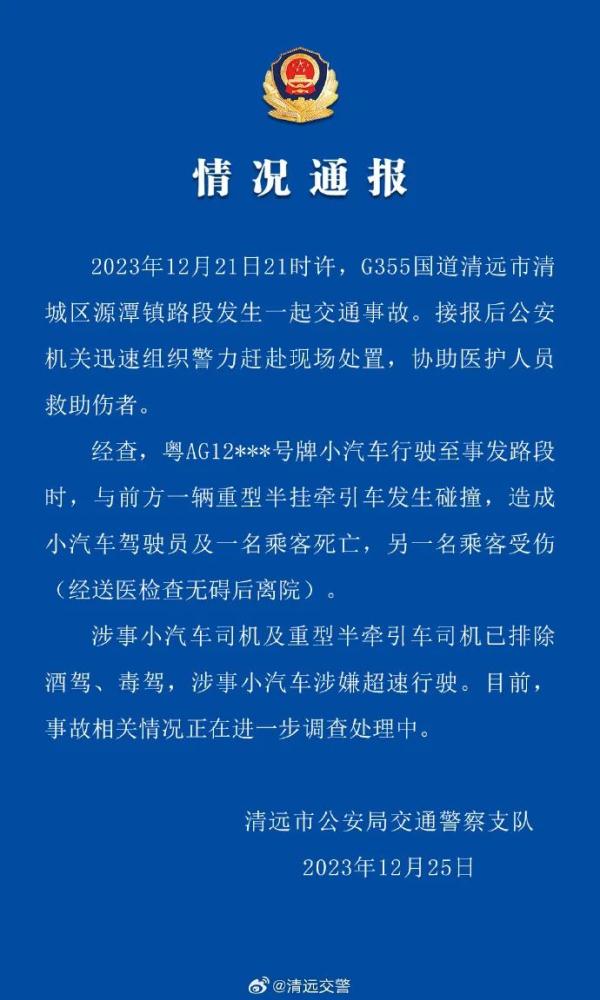 情况通报

2023年12月21日21时许，G355国道清远市清城区源潭镇路段发生一起交通事故。接报后公安机关迅速组织警力赶赴现场处置，协助医护人员救助伤者。

经查，粤AG12***号牌小汽车行驶至事发路段时，与前方一辆重型半挂牵引车发生碰撞，造成小汽车驾驶员及一名乘客死亡，另一名乘客受伤（经送医检查无碍后离院）。

涉事小汽车司机及重型半牵引车司机已排除酒驾、毒驾，涉事小汽车涉嫌超速行驶。目前，事故相关情况正在进一步调查处理中。

清远市公安局交通警察支队
2023年12月25日

@清远交警